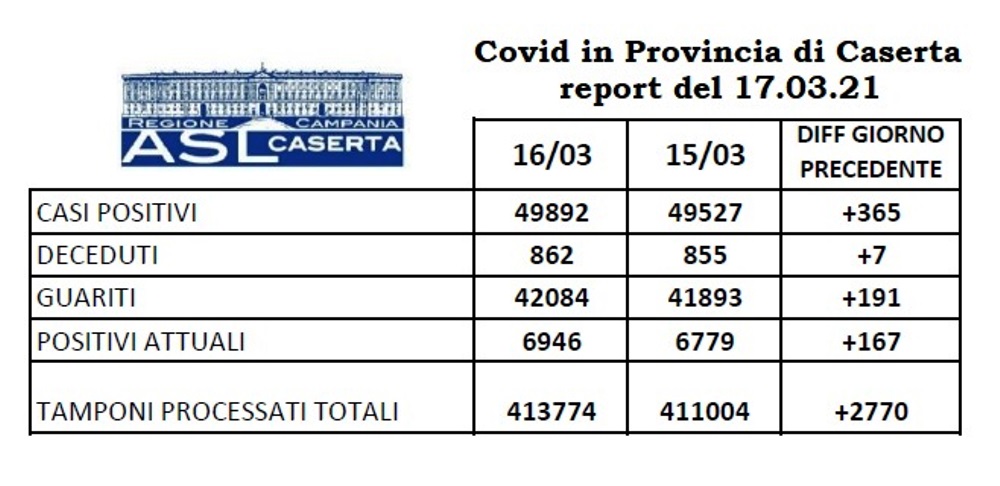 REGIONE CAMPANIA
ASL CASERTA

Covid in Provincia di Caserta
report del 17.03.21

| | 16/03 | 15/03 | DIFF GIORNO PRECEDENTE |
|---|---|---|---|
| CASI POSITIVI | 49892 | 49527 | +365 |
| DECEDUTI | 862 | 855 | +7 |
| GUARITI | 42084 | 41893 | +191 |
| POSITIVI ATTUALI | 6946 | 6779 | +167 |
| TAMPONI PROCESSATI TOTALI | 413774 | 411004 | +2770 |